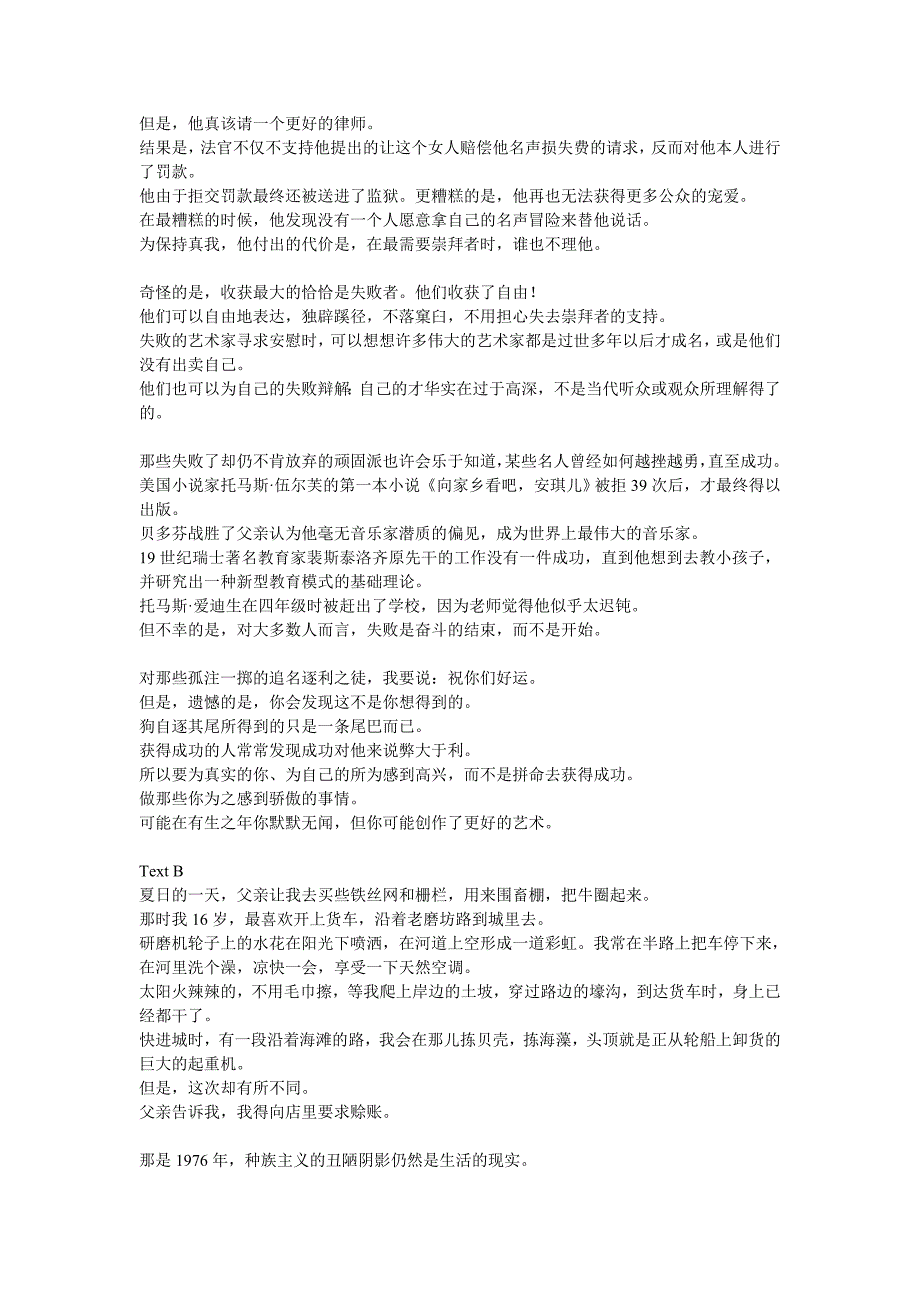 但是，他真该请一个更好的律师。
结果是，法官不仅不支持他提出的让这个女人赔偿他名声损失费的请求，反而对他本人进行了罚款。
他由于拒交罚款最终还被送进了监狱。更糟糕的是，他再也无法获得更多公众的宠爱。
在最糟糕的时候，他发现没有一个人愿意拿自己的名声冒险来替他说话。
为保持真我，他付出的代价是，在最需要崇拜者时，谁也不理他。

奇怪的是，收获最大的恰恰是失败者。他们收获了自由！
他们可以自由地表达，独辟蹊径，不落窠臼，不用担心失去崇拜者的支持。
失败的艺术家寻求安慰时，可以想想许多伟大的艺术家都是过世多年以后才成名，或是他们没有出卖自己。
他们也可以为自己的失败辩解 自己的才华实在过于高深，不是当代听众或观众所理解得了的。

那些失败了却仍不肯放弃的顽固派也许会乐于知道，某些名人曾经如何越挫越勇，直至成功。
美国小说家托马斯·伍尔芙的第一本小说《向家乡看吧，安琪儿》被拒 39 次后，才最终得以出版。
贝多芬战胜了父亲认为他毫无音乐家潜质的偏见，成为世界上最伟大的音乐家。
19 世纪瑞士著名教育家裴斯泰洛齐原先干的工作没有一件成功，直到他想到去教小孩子，并研究出一种新型教育模式的基础理论。
托马斯·爱迪生在四年级时被赶出了学校，因为老师觉得他似乎太迟钝。
但不幸的是，对大多数人而言，失败是奋斗的结束，而不是开始。

对那些孤注一掷的追名逐利之徒，我要说：祝你们好运。
但是，遗憾的是，你会发现这不是你想得到的。
狗自逐其尾所得到的只是一条尾巴而已。
获得成功的人常常发现成功对他来说弊大于利。
所以要为真实的你、为自己的所为感到高兴，而不是拼命去获得成功。
做那些你为之感到骄傲的事情。
可能在有生之年你默默无闻，但你可能创作了更好的艺术。

Text B
夏日的一天，父亲让我去买些铁丝网和栅栏，用来围畜棚，把牛圈起来。
那时我 16 岁，最喜欢开上货车，沿着老磨坊路到城里去。
研磨机轮子上的水花在阳光下喷洒，在河道上空形成一道彩虹。我常在半路上把车停下来，在河里洗个澡，凉快一会，享受一下天然空调。
太阳火辣辣的，不用毛巾擦，等我爬上岸边的土坡，穿过路边的壕沟，到达货车时，身上已经都干了。
快进城时，有一段沿着海滩的路，我会在那儿拣贝壳，拣海藻，头顶就是正从轮船上卸货的巨大的起重机。
但是，这次却有所不同。
父亲告诉我，我得向店里要求赊账。

那是 1976 年，种族主义的丑陋阴影仍然是生活的现实。